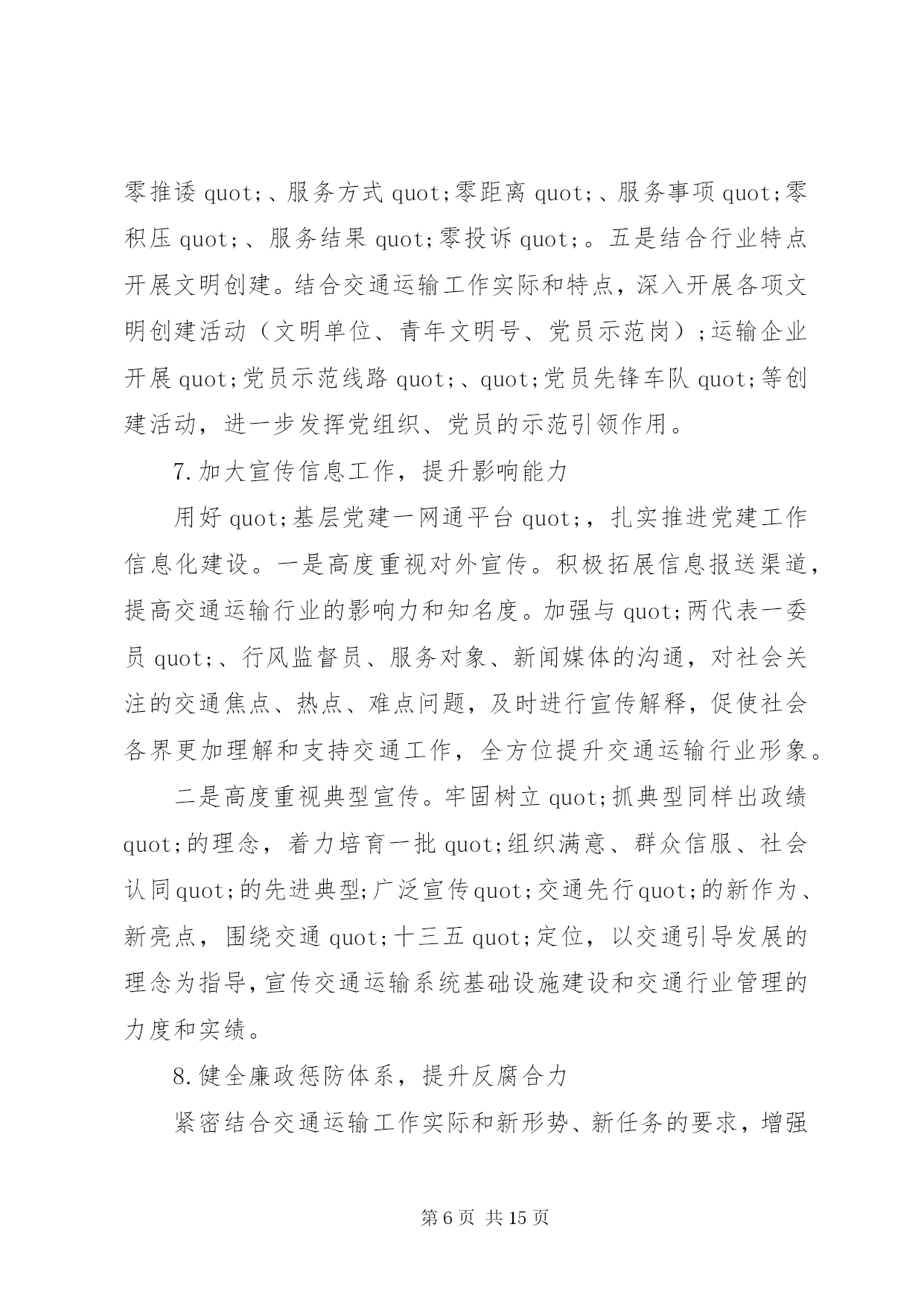 零推诿 quot;、服务方式 quot;零距离 quot;、服务事项 quot;零积压 quot;、服务结果 quot;零投诉 quot;。五是结合行业特点开展文明创建。结合交通运输工作实际和特点，深入开展各项文明创建活动（文明单位、青年文明号、党员示范岗）;运输企业开展 quot;党员示范线路 quot;、quot;党员先锋车队 quot;等创建活动，进一步发挥党组织、党员的示范引领作用。

7.加大宣传信息工作，提升影响能力

用好 quot;基层党建一网通平台 quot;，扎实推进党建工作信息化建设。一是高度重视对外宣传。积极拓展信息报送渠道，提高交通运输行业的影响力和知名度。加强与 quot;两代表一委员 quot;、行风监督员、服务对象、新闻媒体的沟通，对社会关注的交通焦点、热点、难点问题，及时进行宣传解释，促使社会各界更加理解和支持交通工作，全方位提升交通运输行业形象。

二是高度重视典型宣传。牢固树立 quot;抓典型同样出政绩 quot;的理念，着力培育一批 quot;组织满意、群众信服、社会认同 quot;的先进典型;广泛宣传 quot;交通先行 quot;的新作为、新亮点，围绕交通 quot;十三五 quot;定位，以交通引导发展的理念为指导，宣传交通运输系统基础设施建设和交通行业管理的力度和实绩。

8.健全廉政惩防体系，提升反腐合力

紧密结合交通运输工作实际和新形势、新任务的要求，增强

第 6 页 共 15 页